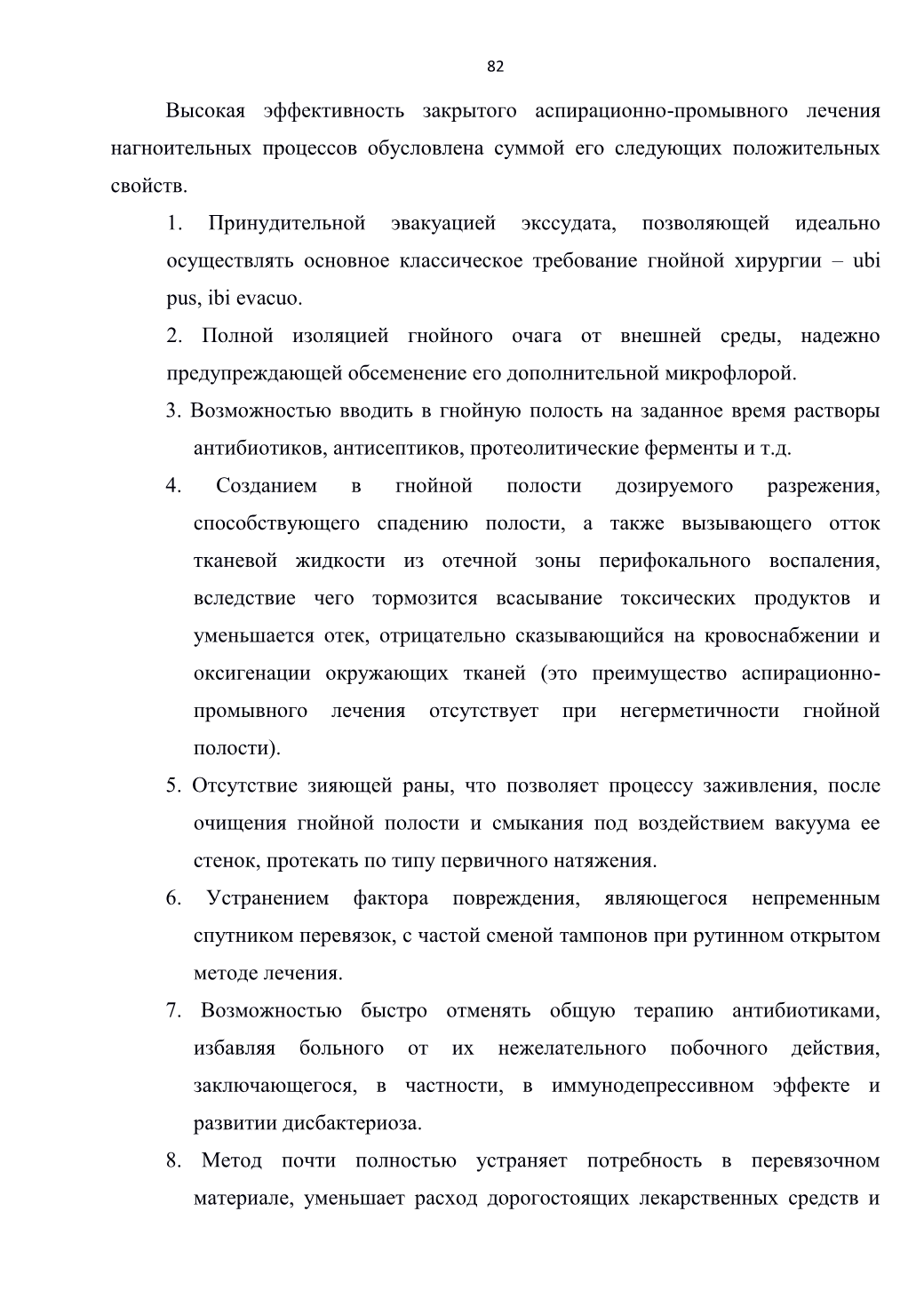 82

Высокая эффективность закрытого аспирационно-промывного лечения нагноительных процессов обусловлена суммой его следующих положительных свойств.

1. Принудительной эвакуацией экссудата, позволяющей идеально осуществлять основное классическое требование гнойной хирургии – ubi pus, ibi evacuo.

2. Полной изоляцией гнойного очага от внешней среды, надежно предупреждающей обсеменение его дополнительной микрофлорой.

3. Возможностью вводить в гнойную полость на заданное время растворы антибиотиков, антисептиков, протеолитические ферменты и т.д.

4. Созданием в гнойной полости дозируемого разрежения, способствующего спадению полости, а также вызывающего отток тканевой жидкости из отечной зоны перифокального воспаления, вследствие чего тормозится всасывание токсических продуктов и уменьшается отек, отрицательно сказывающийся на кровоснабжении и оксигенации окружающих тканей (это преимущество аспирационно-промывного лечения отсутствует при негерметичности гнойной полости).

5. Отсутствие зияющей раны, что позволяет процессу заживления, после очищения гнойной полости и смыкания под воздействием вакуума ее стенок, протекать по типу первичного натяжения.

6. Устранением фактора повреждения, являющегося непременным спутником перевязок, с частой сменой тампонов при рутинном открытом методе лечения.

7. Возможностью быстро отменять общую терапию антибиотиками, избавляя больного от их нежелательного побочного действия, заключающегося, в частности, в иммунодепрессивном эффекте и развитии дисбактериоза.

8. Метод почти полностью устраняет потребность в перевязочном материале, уменьшает расход дорогостоящих лекарственных средств и